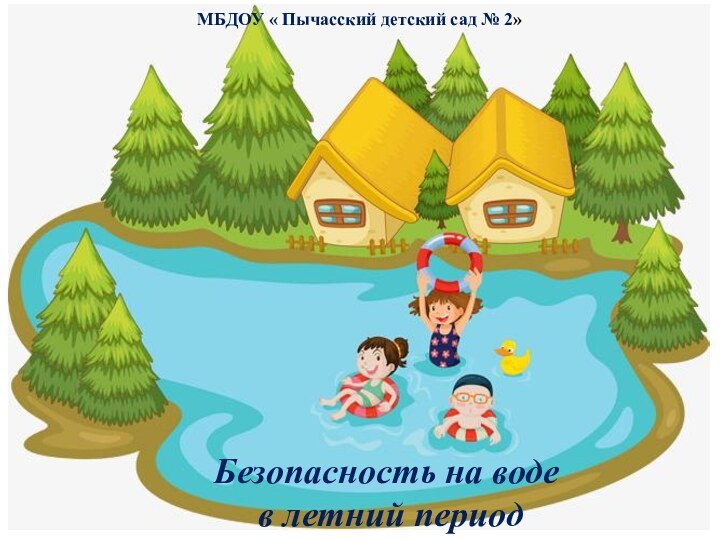 МБДОУ « Пычасский детский сад № 2»

Безопасность на воде
в летний период